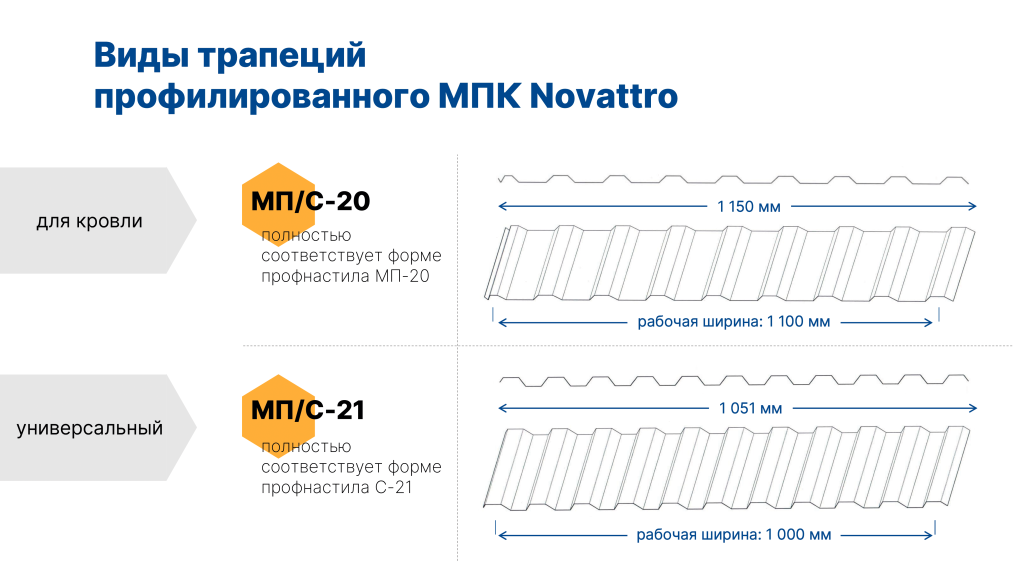 Виды трапеций профилированного МПК Novattro

для кровли

МП/С-20

полностью соответствует форме профнастила МП-20

1 150 мм

рабочая ширина: 1 100 мм

универсальный

МП/С-21

полностью соответствует форме профнастила С-21

1 051 мм

рабочая ширина: 1 000 мм